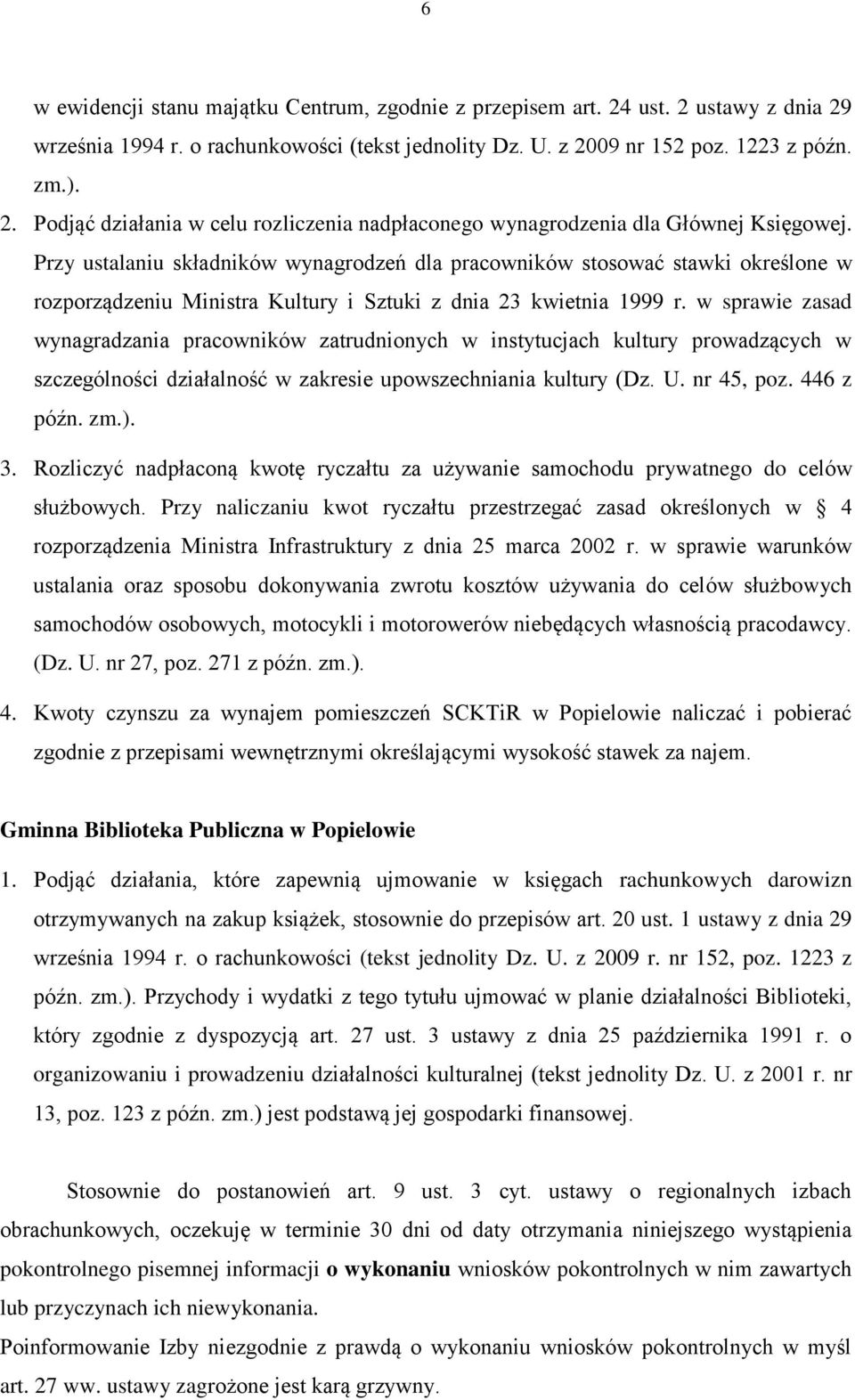 6

w ewidencji stanu majątku Centrum, zgodnie z przepisem art. 24 ust. 2 ustawy z dnia 29 września 1994 r. o rachunkowości (tekst jednolity Dz. U. z 2009 nr 152 poz. 1223 z późn. zm.).

2. Podjąć działania w celu rozliczenia nadpłaconego wynagrodzenia dla Głównej Księgowej. Przy ustalaniu składników wynagrodzeń dla pracowników stosować stawki określone w rozporządzeniu Ministra Kultury i Sztuki z dnia 23 kwietnia 1999 r. w sprawie zasad wynagradzania pracowników zatrudnionych w instytucjach kultury prowadzących w szczególności działalność w zakresie upowszechniania kultury (Dz. U. nr 45, poz. 446 z późn. zm.).

3. Rozliczyć nadpłaconą kwotę ryczałtu za używanie samochodu prywatnego do celów służbowych. Przy naliczaniu kwot ryczałtu przestrzegać zasad określonych w 4 rozporządzenia Ministra Infrastruktury z dnia 25 marca 2002 r. w sprawie warunków ustalania oraz sposobu dokonywania zwrotu kosztów używania do celów służbowych samochodów osobowych, motocykli i motorowerów niebędących własnością pracodawcy. (Dz. U. nr 27, poz. 271 z późn. zm.).

4. Kwoty czynszu za wynajem pomieszczeń SCKTiR w Popielowie naliczać i pobierać zgodnie z przepisami wewnętrznymi określającymi wysokość stawek za najem.

Gminna Biblioteka Publiczna w Popielowie

1. Podjąć działania, które zapewnią ujmowanie w księgach rachunkowych darowizn otrzymywanych na zakup książek, stosownie do przepisów art. 20 ust. 1 ustawy z dnia 29 września 1994 r. o rachunkowości (tekst jednolity Dz. U. z 2009 r. nr 152, poz. 1223 z późn. zm.). Przychody i wydatki z tego tytułu ujmować w planie działalności Biblioteki, który zgodnie z dyspozycją art. 27 ust. 3 ustawy z dnia 25 października 1991 r. o organizowaniu i prowadzeniu działalności kulturalnej (tekst jednolity Dz. U. z 2001 r. nr 13, poz. 123 z późn. zm.) jest podstawą jej gospodarki finansowej.

Stosownie do postanowień art. 9 ust. 3 cyt. ustawy o regionalnych izbach obrachunkowych, oczekuję w terminie 30 dni od daty otrzymania niniejszego wystąpienia pokontrolnego pisemnej informacji o wykonaniu wniosków pokontrolnych w nim zawartych lub przyczynach ich niewykonania.

Poinformowanie Izby niezgodnie z prawdą o wykonaniu wniosków pokontrolnych w myśl art. 27 ww. ustawy zagrożone jest karą grzywny.